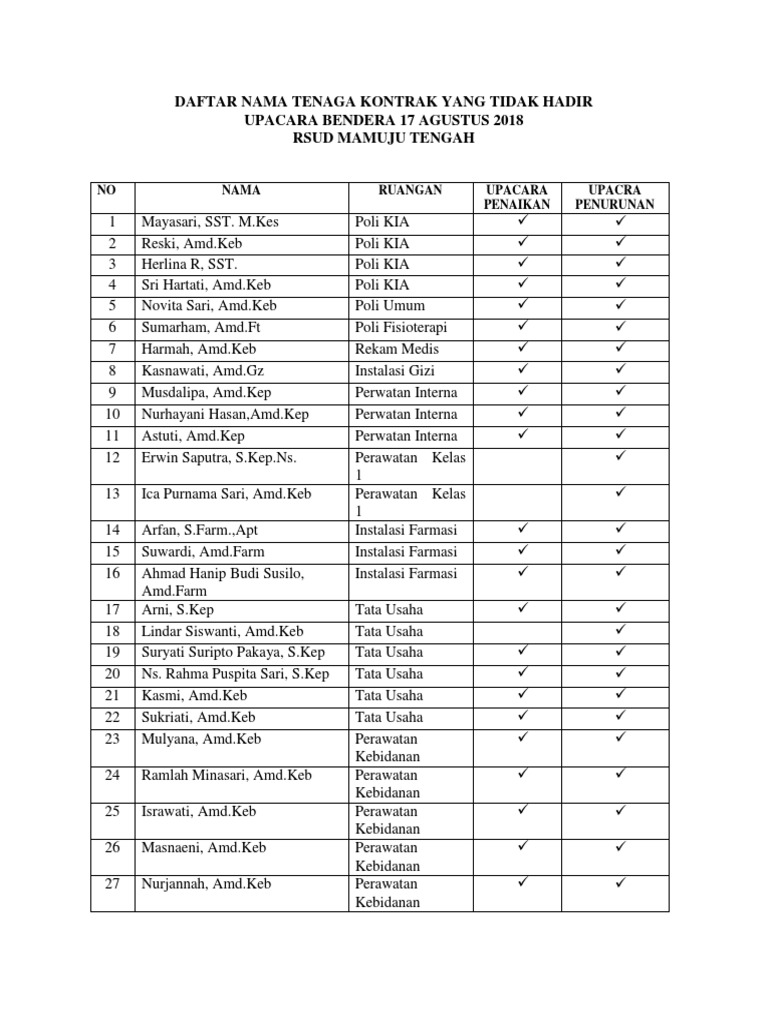 DAFTAR NAMA TENAGA KONTRAK YANG TIDAK HADIR
UPACARA BENDERA 17 AGUSTUS 2018
RSUD MAMUJU TENGAH

| NO | NAMA | RUANGAN | UPACARA PENAIKAN | UPACRA PENURUNAN |
|---|---|---|---|---|
| 1 | Mayasari, SST. M.Kes | Poli KIA | ✓ | ✓ |
| 2 | Reski, Amd.Keb | Poli KIA | ✓ | ✓ |
| 3 | Herlina R, SST. | Poli KIA | ✓ | ✓ |
| 4 | Sri Hartati, Amd.Keb | Poli KIA | ✓ | ✓ |
| 5 | Novita Sari, Amd.Keb | Poli Umum | ✓ | ✓ |
| 6 | Sumarham, Amd.Ft | Poli Fisioterapi | ✓ | ✓ |
| 7 | Harmah, Amd.Keb | Rekam Medis | ✓ | ✓ |
| 8 | Kasnawati, Amd.Gz | Instalasi Gizi | ✓ | ✓ |
| 9 | Musdalipa, Amd.Kep | Perwatan Interna | ✓ | ✓ |
| 10 | Nurhayani Hasan,Amd.Kep | Perwatan Interna | ✓ | ✓ |
| 11 | Astuti, Amd.Kep | Perwatan Interna | ✓ | ✓ |
| 12 | Erwin Saputra, S.Kep.Ns. | Perawatan Kelas 1 | | ✓ |
| 13 | Ica Purnama Sari, Amd.Keb | Perawatan Kelas 1 | | ✓ |
| 14 | Arfan, S.Farm.,Apt | Instalasi Farmasi | ✓ | ✓ |
| 15 | Suwardi, Amd.Farm | Instalasi Farmasi | ✓ | ✓ |
| 16 | Ahmad Hanip Budi Susilo, Amd.Farm | Instalasi Farmasi | ✓ | ✓ |
| 17 | Arni, S.Kep | Tata Usaha | ✓ | ✓ |
| 18 | Lindar Siswanti, Amd.Keb | Tata Usaha | | ✓ |
| 19 | Suryati Suripto Pakaya, S.Kep | Tata Usaha | ✓ | ✓ |
| 20 | Ns. Rahma Puspita Sari, S.Kep | Tata Usaha | ✓ | ✓ |
| 21 | Kasmi, Amd.Keb | Tata Usaha | ✓ | ✓ |
| 22 | Sukriati, Amd.Keb | Tata Usaha | ✓ | ✓ |
| 23 | Mulyana, Amd.Keb | Perawatan Kebidanan | ✓ | ✓ |
| 24 | Ramlah Minasari, Amd.Keb | Perawatan Kebidanan | ✓ | ✓ |
| 25 | Israwati, Amd.Keb | Perawatan Kebidanan | ✓ | ✓ |
| 26 | Masnaeni, Amd.Keb | Perawatan Kebidanan | ✓ | ✓ |
| 27 | Nurjannah, Amd.Keb | Perawatan Kebidanan | ✓ | ✓ |